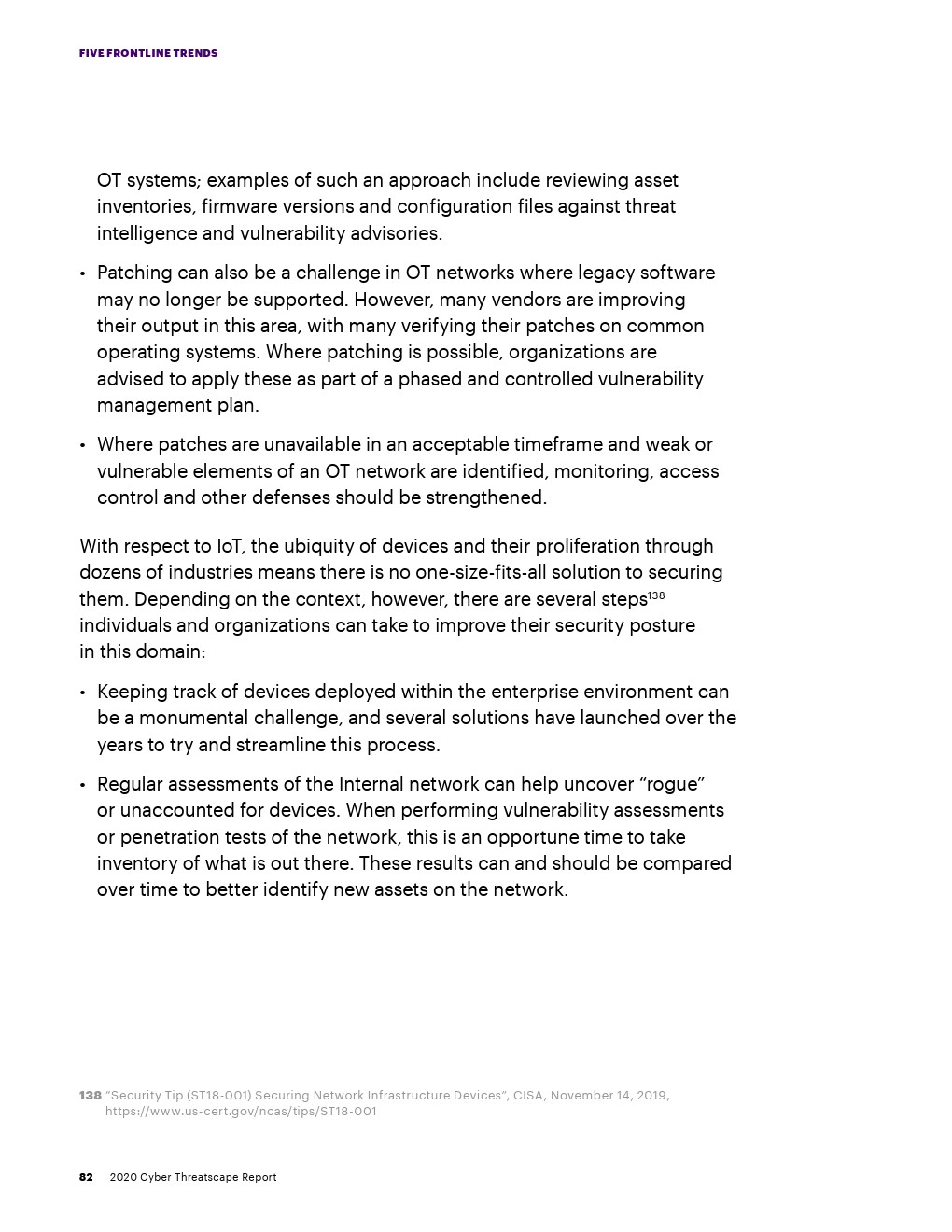 FIVE FRONTLINE TRENDS

OT systems; examples of such an approach include reviewing asset inventories, firmware versions and configuration files against threat intelligence and vulnerability advisories.

• Patching can also be a challenge in OT networks where legacy software may no longer be supported. However, many vendors are improving their output in this area, with many verifying their patches on common operating systems. Where patching is possible, organizations are advised to apply these as part of a phased and controlled vulnerability management plan.

• Where patches are unavailable in an acceptable timeframe and weak or vulnerable elements of an OT network are identified, monitoring, access control and other defenses should be strengthened.

With respect to IoT, the ubiquity of devices and their proliferation through dozens of industries means there is no one-size-fits-all solution to securing them. Depending on the context, however, there are several steps$^{138}$ individuals and organizations can take to improve their security posture in this domain:

• Keeping track of devices deployed within the enterprise environment can be a monumental challenge, and several solutions have launched over the years to try and streamline this process.

• Regular assessments of the Internal network can help uncover “rogue” or unaccounted for devices. When performing vulnerability assessments or penetration tests of the network, this is an opportune time to take inventory of what is out there. These results can and should be compared over time to better identify new assets on the network.

138 “Security Tip (ST18-001) Securing Network Infrastructure Devices”, CISA, November 14, 2019, https://www.us-cert.gov/ncas/tips/ST18-001

82 2020 Cyber Threatscape Report